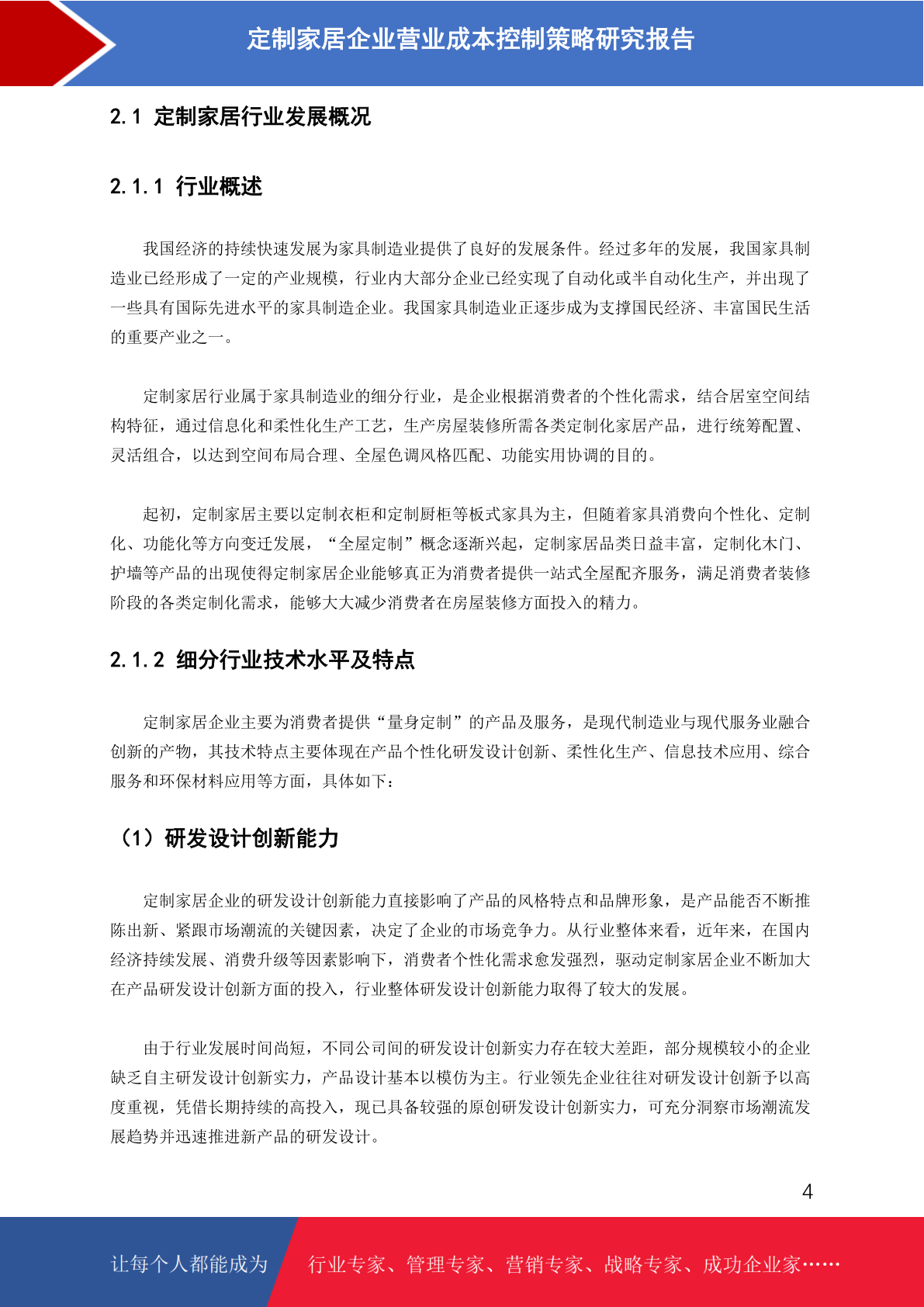 定制家居企业营业成本控制策略研究报告

2.1 定制家居行业发展概况

2.1.1 行业概述

我国经济的持续快速发展为家具制造业提供了良好的发展条件。经过多年的发展，我国家具制造业已经形成了一定的产业规模，行业内大部分企业已经实现了自动化或半自动化生产，并出现了一些具有国际先进水平的家具制造企业。我国家具制造业正逐步成为支撑国民经济、丰富国民生活的重要产业之一。

定制家居行业属于家具制造业的细分行业，是企业根据消费者的个性化需求，结合居室空间结构特征，通过信息化和柔性化生产工艺，生产房屋装修所需各类定制化家居产品，进行统筹配置、灵活组合，以达到空间布局合理、全屋色调风格匹配、功能实用协调的目的。

起初，定制家居主要以定制衣柜和定制厨柜等板式家具为主，但随着家具消费向个性化、定制化、功能化等方向变迁发展，“全屋定制”概念逐渐兴起，定制家居品类日益丰富，定制化木门、护墙等产品的出现使得定制家居企业能够真正为消费者提供一站式全屋配齐服务，满足消费者装修阶段的各类定制化需求，能够大大减少消费者在房屋装修方面投入的精力。

2.1.2 细分行业技术水平及特点

定制家居企业主要为消费者提供“量身定制”的产品及服务，是现代制造业与现代服务业融合创新的产物，其技术特点主要体现在产品个性化研发设计创新、柔性化生产、信息技术应用、综合服务和环保材料应用等方面，具体如下：

（1）研发设计创新能力

定制家居企业的研发设计创新能力直接影响了产品的风格特点和品牌形象，是产品能否不断推陈出新、紧跟市场潮流的关键因素，决定了企业的市场竞争力。从行业整体来看，近年来，在国内经济持续发展、消费升级等因素影响下，消费者个性化需求愈发强烈，驱动定制家居企业不断加大在产品研发设计创新方面的投入，行业整体研发设计创新能力取得了较大的发展。

由于行业发展时间尚短，不同公司间的研发设计创新实力存在较大差距，部分规模较小的企业缺乏自主研发设计创新实力，产品设计基本以模仿为主。行业领先企业往往对研发设计创新予以高度重视，凭借长期持续的高投入，现已具备较强的原创研发设计创新实力，可充分洞察市场潮流发展趋势并迅速推进新产品的研发设计。

4

让每个人都能成为 行业专家、管理专家、营销专家、战略专家、成功企业家……